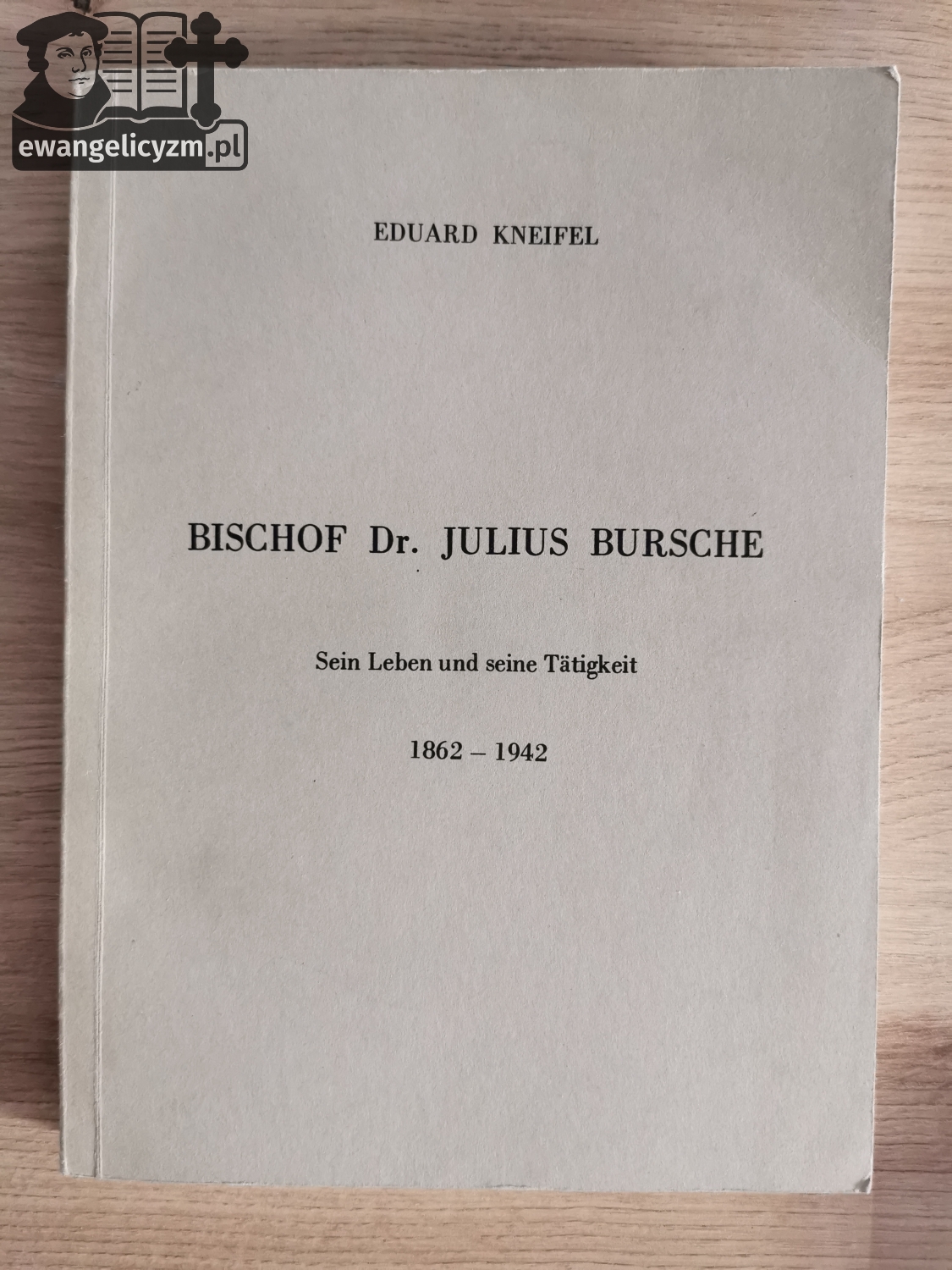 EDUARD KNEIFEL

BISCHOF Dr. JULIUS BURSCHE

Sein Leben und seine Tätigkeit

1862 – 1942

ewangelicyzm.pl